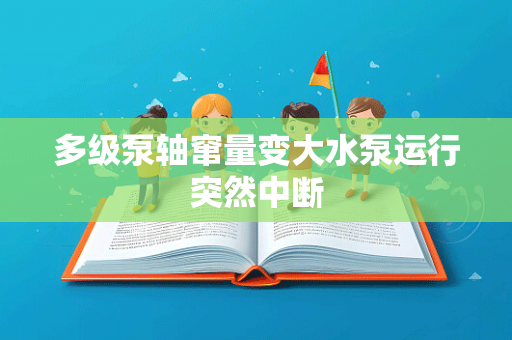 多级泵轴窜量变大水泵运行突然中断